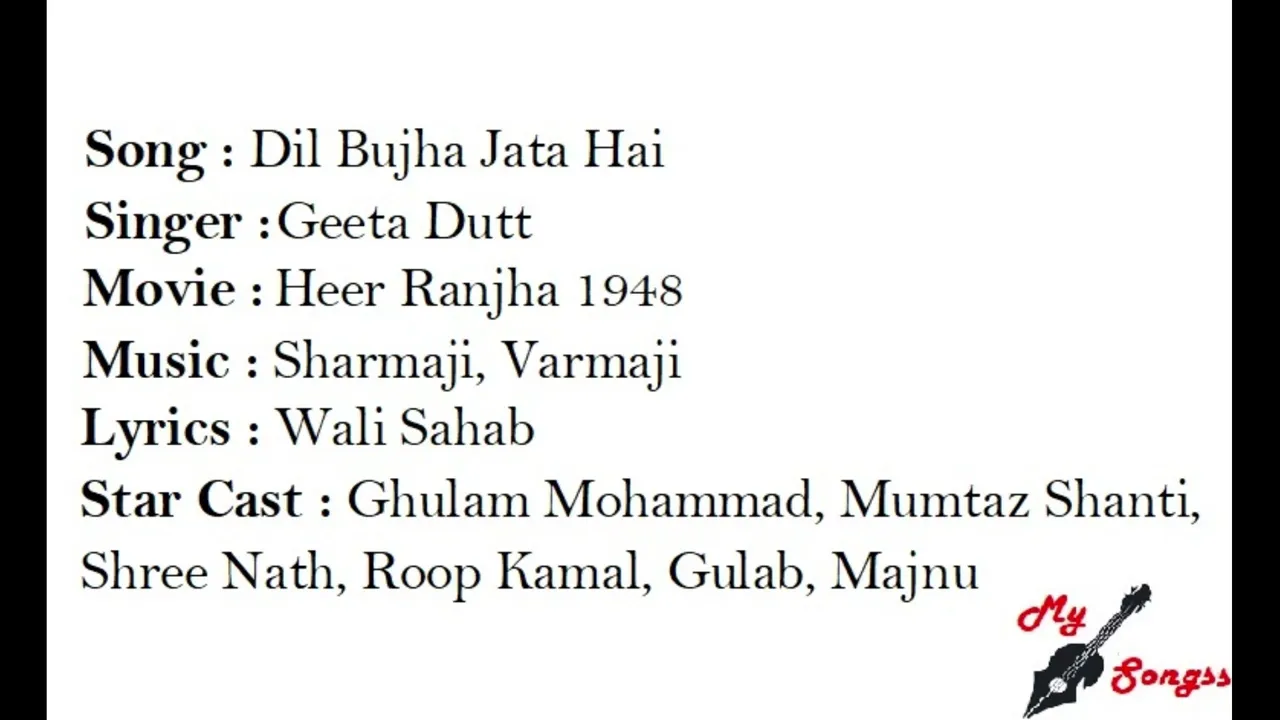 Song : Dil Bujha Jata Hai
Singer :Geeta Dutt
Movie : Heer Ranjha 1948
Music : Sharmaji, Varmaji
Lyrics : Wali Sahab
Star Cast : Ghulam Mohammad, Mumtaz Shanti, Shree Nath, Roop Kamal, Gulab, Majnu

My
Songss